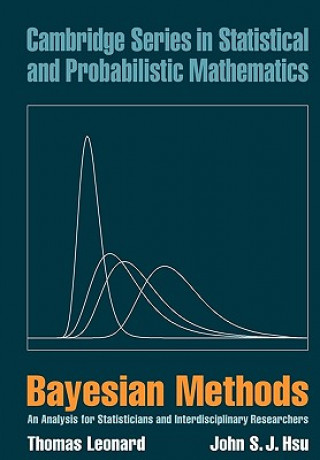 Cambridge Series in Statistical and Probabilistic Mathematics

Bayesian Methods

An Analysis for Statisticians and Interdisciplinary Researchers

Thomas Leonard John S. J. Hsu